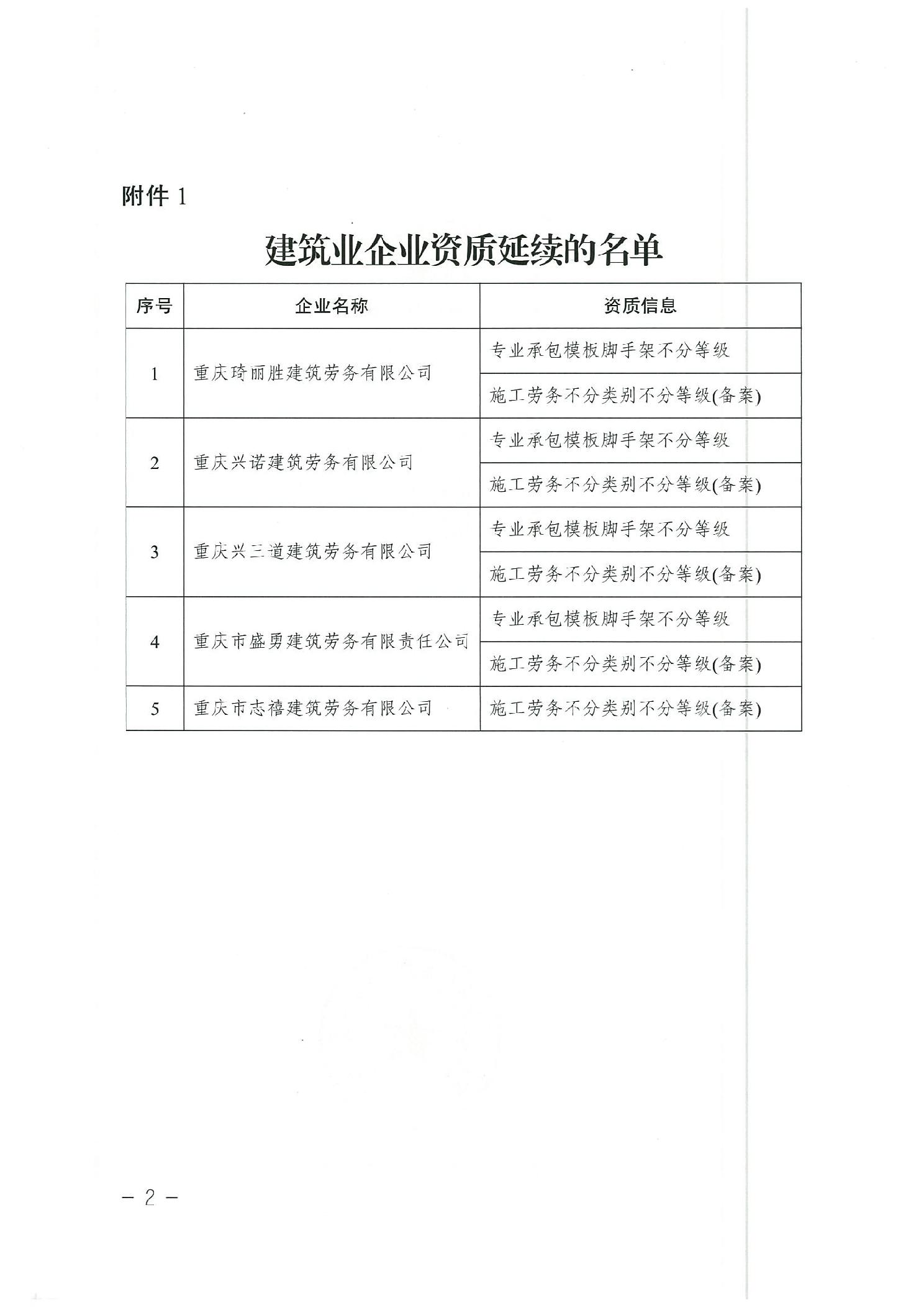 附件 1

建筑业企业资质延续的名单

| 序号 | 企业名称 | 资质信息 |
|---|---|---|
| 1 | 重庆琦丽胜建筑劳务有限公司 | 专业承包模板脚手架不分等级 |
| | | 施工劳务不分类别不分等级(备案) |
| 2 | 重庆兴诺建筑劳务有限公司 | 专业承包模板脚手架不分等级 |
| | | 施工劳务不分类别不分等级(备案) |
| 3 | 重庆兴三道建筑劳务有限公司 | 专业承包模板脚手架不分等级 |
| | | 施工劳务不分类别不分等级(备案) |
| 4 | 重庆市盛勇建筑劳务有限责任公司 | 专业承包模板脚手架不分等级 |
| | | 施工劳务不分类别不分等级(备案) |
| 5 | 重庆市志禧建筑劳务有限公司 | 施工劳务不分类别不分等级(备案) |

— 2 —